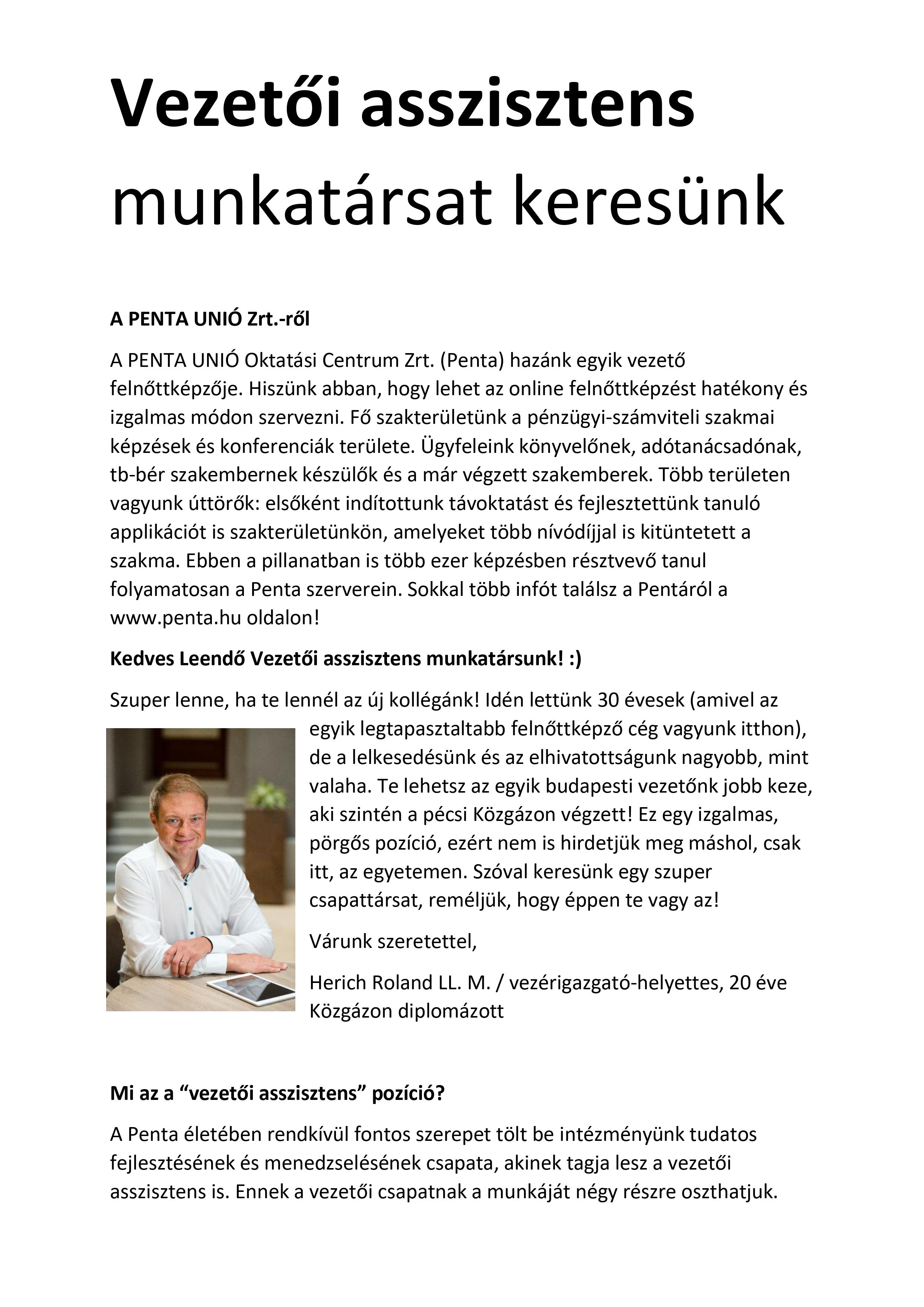 Vezetői asszisztens munkatársat keresünk

A PENTA UNIÓ Zrt.-ről

A PENTA UNIÓ Oktatási Centrum Zrt. (Penta) hazánk egyik vezető felnőttképzője. Hiszünk abban, hogy lehet az online felnőttképzést hatékony és izgalmas módon szervezni. Fő szakterületünk a pénzügyi-számviteli szakmai képzések és konferenciák területe. Ügyfeleink könyvelőnek, adótanácsadónak, tb-bér szakembernek készülők és a már végzett szakemberek. Több területen vagyunk úttörők: elsőként indítottunk távoktatást és fejlesztettünk tanuló applikációt is szakterületünkön, amelyeket több nívódíjjal is kitüntetett a szakma. Ebben a pillanatban is több ezer képzésben résztvevő tanul folyamatosan a Penta szerverein. Sokkal több infót találsz a Pentáról a www.penta.hu oldalon!

Kedves Leendő Vezetői asszisztens munkatársunk! :)

Szuper lenne, ha te lennél az új kollégánk! Idén lettünk 30 évesek (amivel az egyik legtapasztaltabb felnőttképző cég vagyunk itthon), de a lelkesedésünk és az elhivatottságunk nagyobb, mint valaha. Te lehetsz az egyik budapesti vezetőnk jobb keze, aki szintén a pécsi Közgázon végzett! Ez egy izgalmas, pörgős pozíció, ezért nem is hirdetjük meg máshol, csak itt, az egyetemen. Szóval keresünk egy szuper csapattársat, reméljük, hogy éppen te vagy az!

Várunk szeretettel,

Herich Roland LL. M. / vezérigazgató-helyettes, 20 éve Közgázon diplomázott

Mi az a “vezetői asszisztens” pozíció?

A Penta életében rendkívül fontos szerepet tölt be intézményünk tudatos fejlesztésének és menedzselésének csapata, akinek tagja lesz a vezetői asszisztens is. Ennek a vezetői csapatnak a munkáját négy részre oszthatjuk.